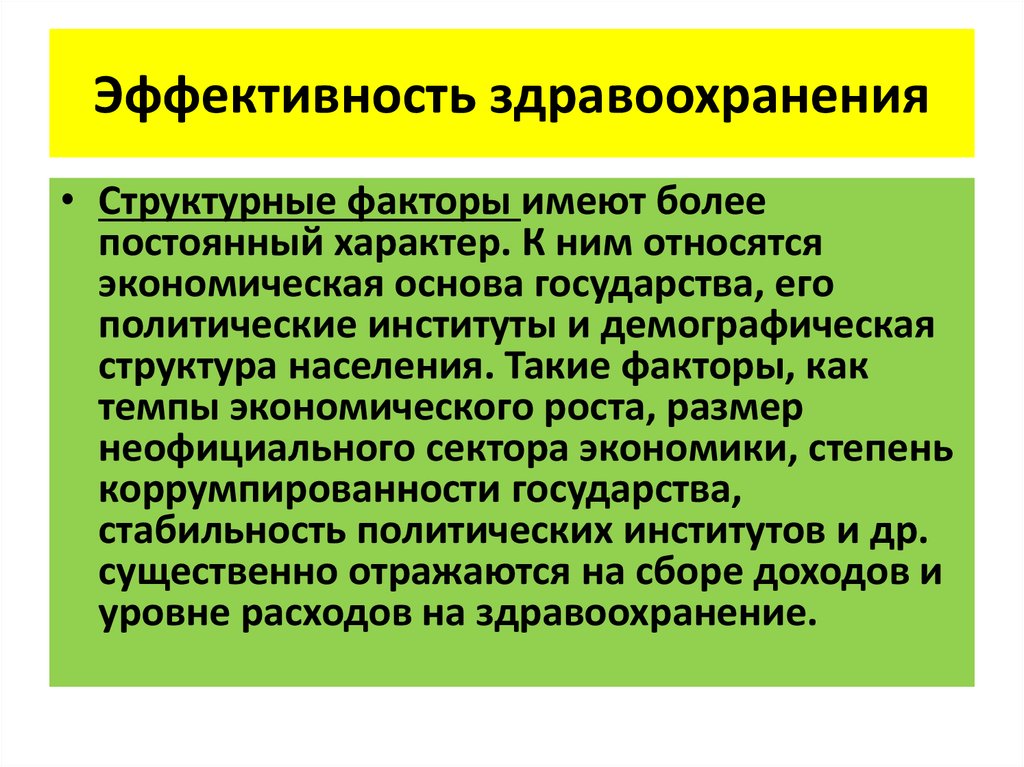 Эффективность здравоохранения

• Структурные факторы имеют более постоянный характер. К ним относятся экономическая основа государства, его политические институты и демографическая структура населения. Такие факторы, как темпы экономического роста, размер неофициального сектора экономики, степень коррумпированности государства, стабильность политических институтов и др. существенно отражаются на сборе доходов и уровне расходов на здравоохранение.